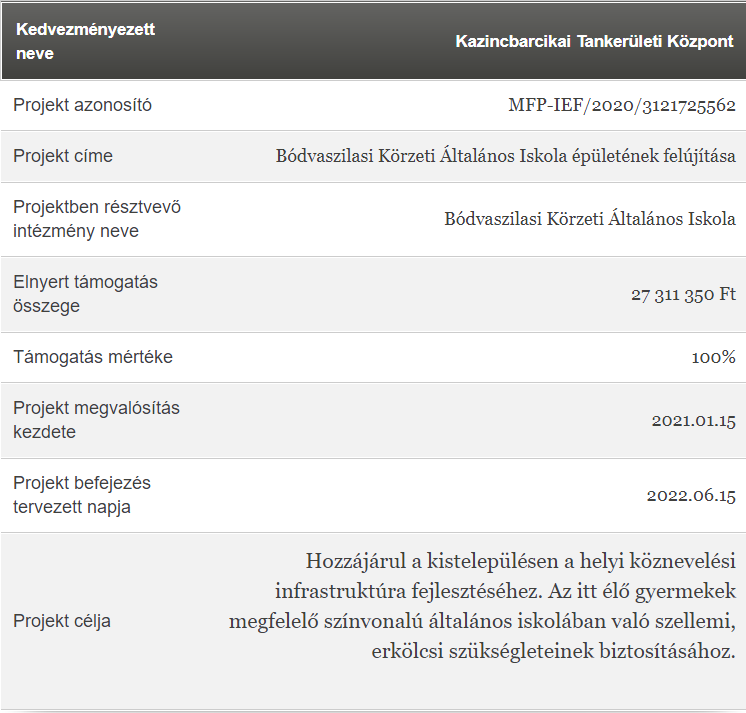 | Kedvezményezett neve | Kazincbarcikai Tankerületi Központ |
|---|---|
| Projekt azonosító | MFP-IEF/2020/3121725562 |
| Projekt címe | Bódvaszilasi Körzeti Általános Iskola épületének felújítása |
| Projektben résztvevő intézmény neve | Bódvaszilasi Körzeti Általános Iskola |
| Elnyert támogatás összege | 27 311 350 Ft |
| Támogatás mértéke | 100% |
| Projekt megvalósítás kezdete | 2021.01.15 |
| Projekt befejezés tervezett napja | 2022.06.15 |
| Projekt célja | Hozzájárul a kistelepülésen a helyi köznevelési infrastruktúra fejlesztéséhez. Az itt élő gyermekek megfelelő színvonalú általános iskolában való szellemi, erkölcsi szükségleteinek biztosításához. |